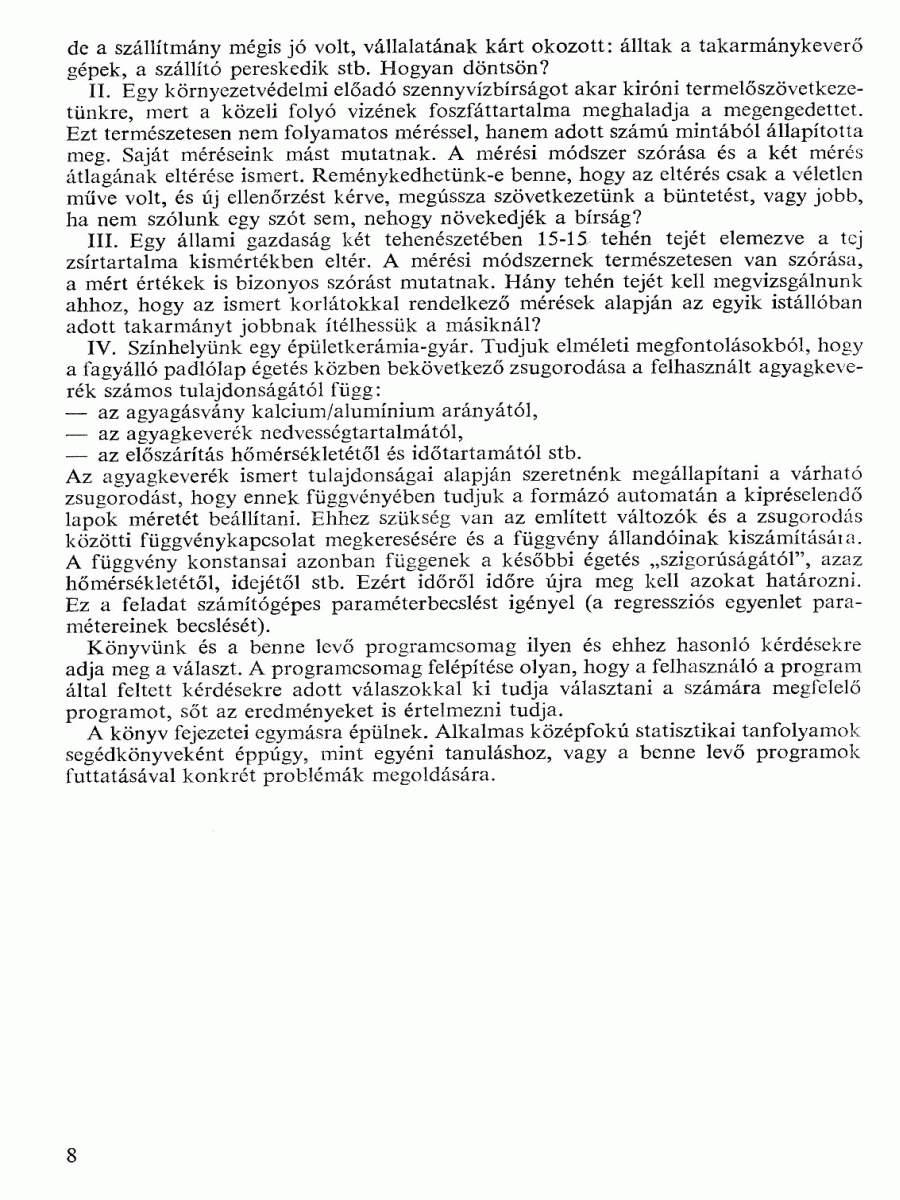 de a szállítmány mégis jó volt, vállalatának kárt okozott: álltak a takarmánykeverő gépek, a szállító pereskedik stb. Hogyan döntsön?

II. Egy környezetvédelmi előadó szennyvízbírságot akar kiróni termelőszövetkezetünkre, mert a közeli folyó vizének foszfáttartalma meghaladja a megengedettet. Ezt természetesen nem folyamatos méréssel, hanem adott számú mintából állapította meg. Saját méréseink mást mutatnak. A mérési módszer szórása és a két mérés átlagának eltérése ismert. Reménykedhetünk-e benne, hogy az eltérés csak a véletlen műve volt, és új ellenőrzést kérve, megússza szövetkezetünk a büntetést, vagy jobb, ha nem szólunk egy szót sem, nehogy növekedjék a bírság?

III. Egy állami gazdaság két tehenészetében 15-15 tehén tejét elemezve a tej zsírtartalma kismértékben eltér. A mérési módszernek természetesen van szórása, a mért értékek is bizonyos szórást mutatnak. Hány tehén tejét kell megvizsgálnunk ahhoz, hogy az ismert korlátokkal rendelkező mérések alapján az egyik istállóban adott takarmányt jobbnak ítélhessük a másiknál?

IV. Színhelyünk egy épületkerámia-gyár. Tudjuk elméleti megfontolásokból, hogy a fagyálló padlólap égetés közben bekövetkező zsugorodása a felhasznált agyagkeverék számos tulajdonságától függ:
— az agyagásvány kalcium/alumínium arányától,
— az agyagkeverék nedvességtartalmától,
— az előszárítás hőmérsékletétől és időtartamától stb.
Az agyagkeverék ismert tulajdonságai alapján szeretnénk megállapítani a várható zsugorodást, hogy ennek függvényében tudjuk a formázó automatán a kipréselendő lapok méretét beállítani. Ehhez szükség van az említett változók és a zsugorodás közötti függvénykapcsolat megkeresésére és a függvény állandóinak kiszámítására. A függvény konstansai azonban függenek a későbbi égetés „szigorúságától", azaz hőmérsékletétől, idejétől stb. Ezért időről időre újra meg kell azokat határozni. Ez a feladat számítógépes paraméterbecslést igényel (a regressziós egyenlet paramétereinek becslését).

Könyvünk és a benne levő programcsomag ilyen és ehhez hasonló kérdésekre adja meg a választ. A programcsomag felépítése olyan, hogy a felhasználó a program által feltett kérdésekre adott válaszokkal ki tudja választani a számára megfelelő programot, sőt az eredményeket is értelmezni tudja.

A könyv fejezetei egymásra épülnek. Alkalmas középfokú statisztikai tanfolyamok segédkönyveként éppúgy, mint egyéni tanuláshoz, vagy a benne levő programok futtatásával konkrét problémák megoldására.

8